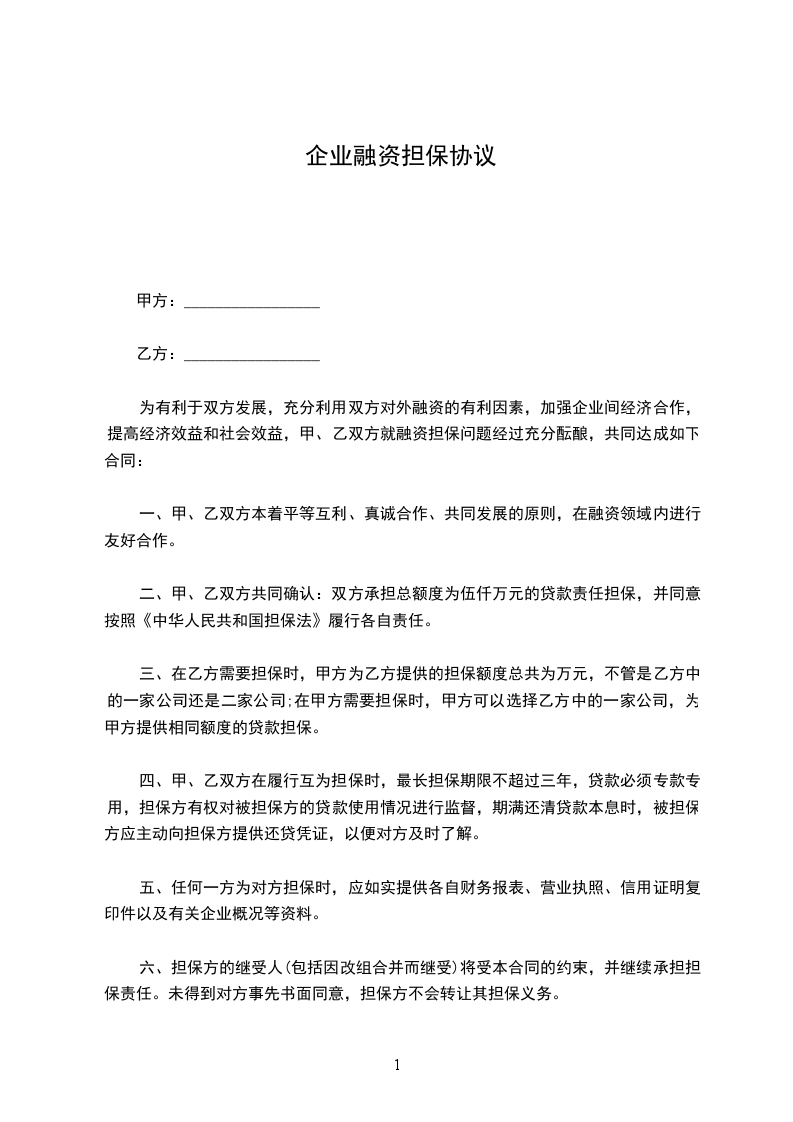 企业融资担保协议

甲方：________________

乙方：________________

为有利于双方发展，充分利用双方对外融资的有利因素，加强企业间经济合作，提高经济效益和社会效益，甲、乙双方就融资担保问题经过充分酝酿，共同达成如下合同：

一、甲、乙双方本着平等互利、真诚合作、共同发展的原则，在融资领域内进行友好合作。

二、甲、乙双方共同确认：双方承担总额度为伍仟万元的贷款责任担保，并同意按照《中华人民共和国担保法》履行各自责任。

三、在乙方需要担保时，甲方为乙方提供的担保额度总共为万元，不管是乙方中的一家公司还是二家公司;在甲方需要担保时，甲方可以选择乙方中的一家公司，为甲方提供相同额度的贷款担保。

四、甲、乙双方在履行互为担保时，最长担保期限不超过三年，贷款必须专款专用，担保方有权对被担保方的贷款使用情况进行监督，期满还清贷款本息时，被担保方应主动向担保方提供还贷凭证，以便对方及时了解。

五、任何一方为对方担保时，应如实提供各自财务报表、营业执照、信用证明复印件以及有关企业概况等资料。

六、担保方的继受人(包括因改组合并而继受)将受本合同的约束，并继续承担担保责任。未得到对方事先书面同意，担保方不会转让其担保义务。

1